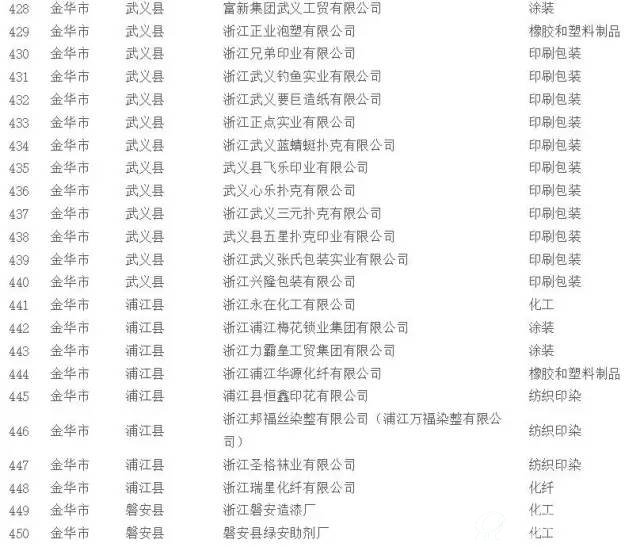 | 428 | 金华市 | 武义县 | 富新集团武义工贸有限公司 | 涂装 |
|---|---|---|---|---|
| 429 | 金华市 | 武义县 | 浙江正业泡塑有限公司 | 橡胶和塑料制品 |
| 430 | 金华市 | 武义县 | 浙江兄弟印业有限公司 | 印刷包装 |
| 431 | 金华市 | 武义县 | 浙江武义钓鱼实业有限公司 | 印刷包装 |
| 432 | 金华市 | 武义县 | 浙江武义要巨造纸有限公司 | 印刷包装 |
| 433 | 金华市 | 武义县 | 浙江正点实业有限公司 | 印刷包装 |
| 434 | 金华市 | 武义县 | 浙江武义蓝蜻蜓扑克有限公司 | 印刷包装 |
| 435 | 金华市 | 武义县 | 武义县飞乐印业有限公司 | 印刷包装 |
| 436 | 金华市 | 武义县 | 武义心乐扑克有限公司 | 印刷包装 |
| 437 | 金华市 | 武义县 | 浙江武义三元扑克有限公司 | 印刷包装 |
| 438 | 金华市 | 武义县 | 武义县五星扑克印业有限公司 | 印刷包装 |
| 439 | 金华市 | 武义县 | 浙江武义张氏包装实业有限公司 | 印刷包装 |
| 440 | 金华市 | 武义县 | 浙江兴隆包装有限公司 | 印刷包装 |
| 441 | 金华市 | 浦江县 | 浙江永在化工有限公司 | 化工 |
| 442 | 金华市 | 浦江县 | 浙江浦江梅花锁业集团有限公司 | 涂装 |
| 443 | 金华市 | 浦江县 | 浙江力霸皇工贸集团有限公司 | 涂装 |
| 444 | 金华市 | 浦江县 | 浙江浦江华源化纤有限公司 | 橡胶和塑料制品 |
| 445 | 金华市 | 浦江县 | 浦江县恒鑫印花有限公司 | 纺织印染 |
| 446 | 金华市 | 浦江县 | 浙江邦福丝染整有限公司（浦江万福染整有限公司） | 纺织印染 |
| 447 | 金华市 | 浦江县 | 浙江圣格袜业有限公司 | 纺织印染 |
| 448 | 金华市 | 浦江县 | 浙江瑞星化纤有限公司 | 化纤 |
| 449 | 金华市 | 磐安县 | 浙江磐安造漆厂 | 化工 |
| 450 | 金华市 | 磐安县 | 磐安县绿安助剂厂 | 化工 |